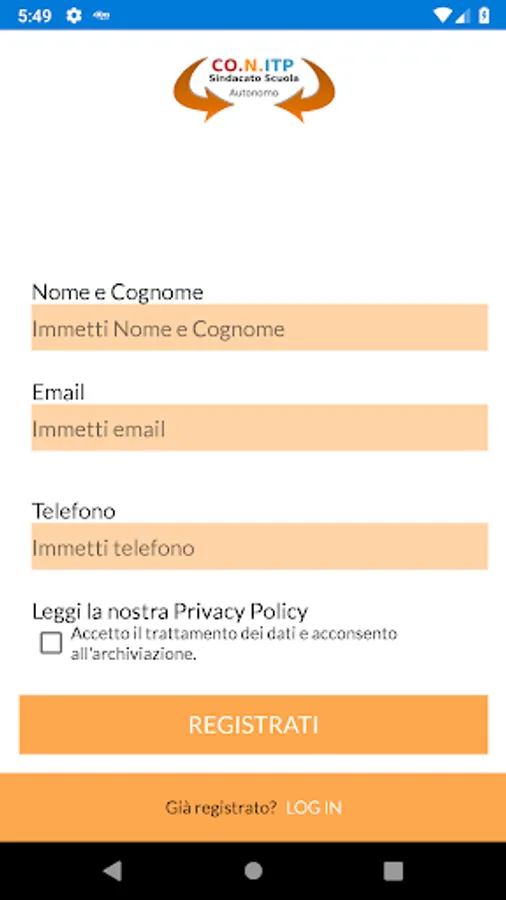 5:49

CO.N.ITP
Sindacato Scuola
Autonomo

Nome e Cognome
Immetti Nome e Cognome

Email
Immetti email

Telefono
Immetti telefono

Leggi la nostra Privacy Policy
Accetto il trattamento dei dati e acconsento all'archiviazione.

REGISTRATI

Già registrato? LOG IN